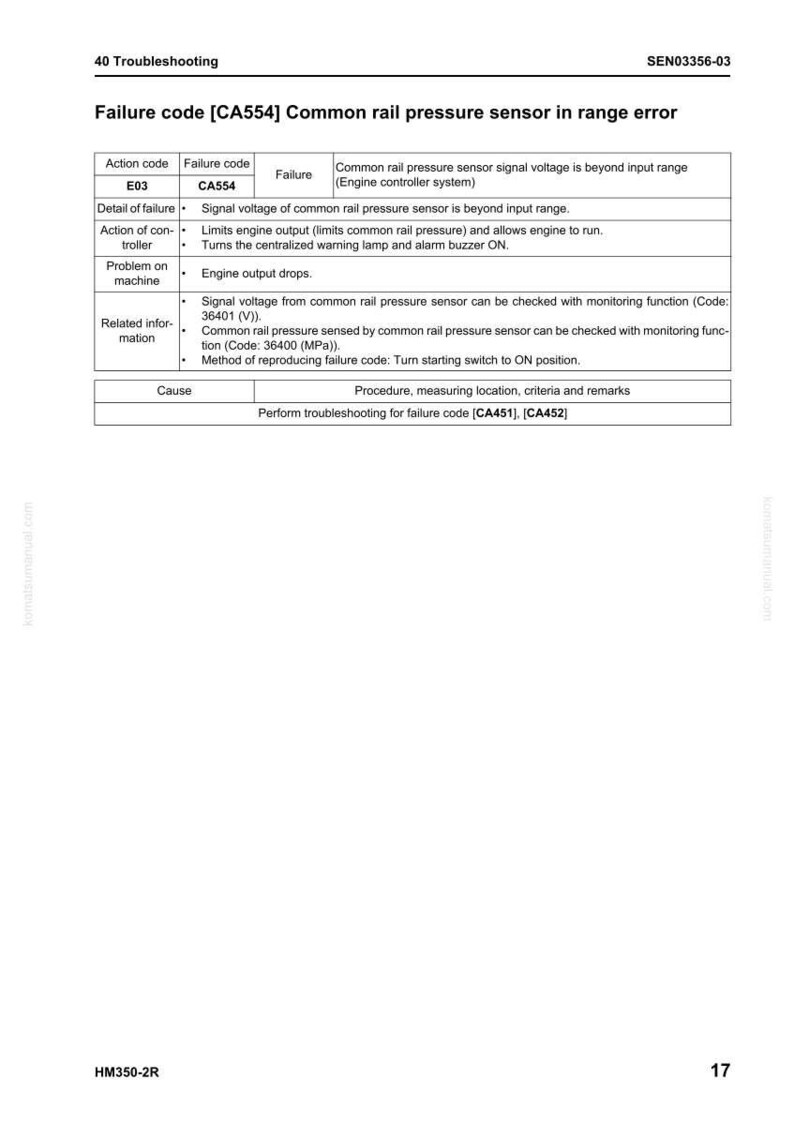 40 Troubleshooting
SEN03356-03

Failure code [CA554] Common rail pressure sensor in range error

| Action code | Failure code | Failure | Common rail pressure sensor signal voltage is beyond input range (Engine controller system) |
|---|---|---|---|
| E03 | CA554 | | |
| Detail of failure | • Signal voltage of common rail pressure sensor is beyond input range. | | |
| Action of controller | • Limits engine output (limits common rail pressure) and allows engine to run. • Turns the centralized warning lamp and alarm buzzer ON. | | |
| Problem on machine | • Engine output drops. | | |
| Related information | • Signal voltage from common rail pressure sensor can be checked with monitoring function (Code: 36401 (V)). • Common rail pressure sensed by common rail pressure sensor can be checked with monitoring function (Code: 36400 (MPa)). • Method of reproducing failure code: Turn starting switch to ON position. | | |

| Cause | Procedure, measuring location, criteria and remarks |
|---|---|
| Perform troubleshooting for failure code [CA451], [CA452] | |

HM350-2R
17

komatsumanual.com